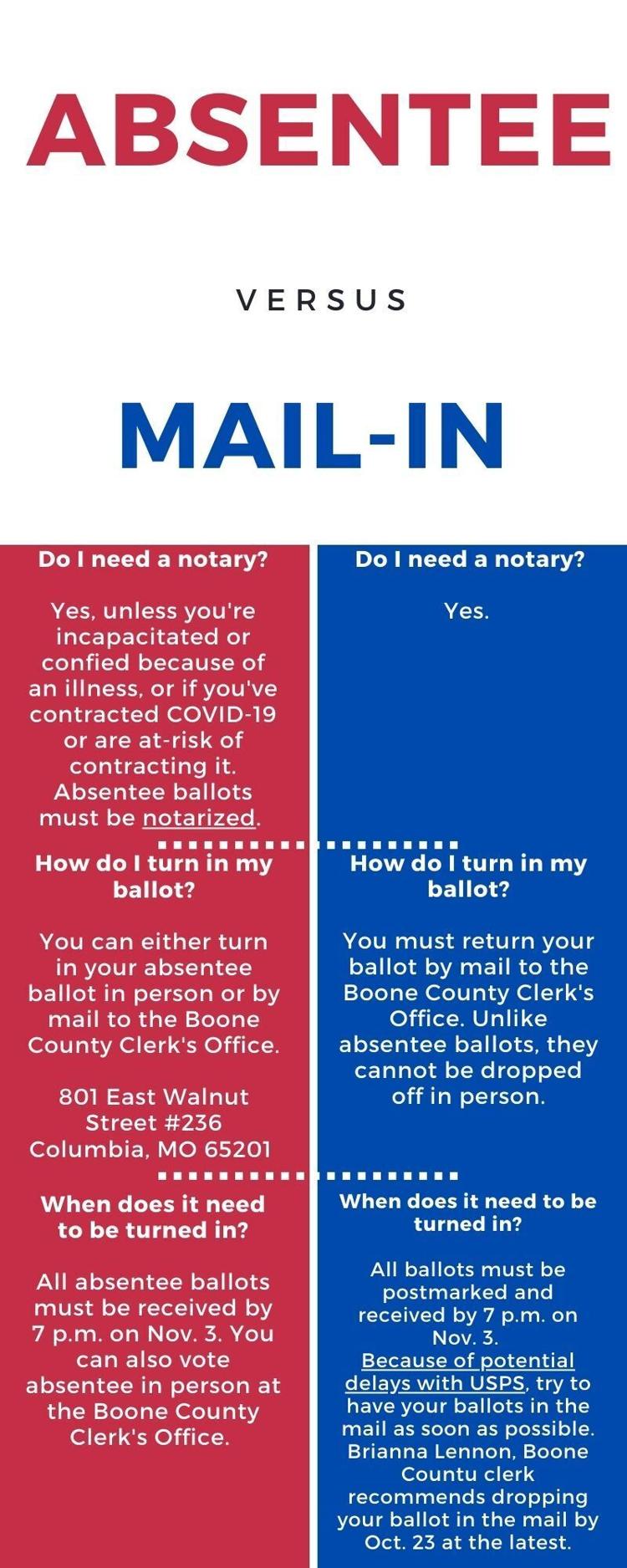 ABSENTEE

VERSUS

MAIL-IN

Do I need a notary?

Yes, unless you're incapacitated or confied because of an illness, or if you've contracted COVID-19 or are at-risk of contracting it. Absentee ballots must be notarized.

How do I turn in my ballot?

You can either turn in your absentee ballot in person or by mail to the Boone County Clerk's Office.

801 East Walnut Street #236 Columbia, MO 65201

When does it need to be turned in?

All absentee ballots must be received by 7 p.m. on Nov. 3. You can also vote absentee in person at the Boone County Clerk's Office.

Do I need a notary?

Yes.

How do I turn in my ballot?

You must return your ballot by mail to the Boone County Clerk's Office. Unlike absentee ballots, they cannot be dropped off in person.

When does it need to be turned in?

All ballots must be postmarked and received by 7 p.m. on Nov. 3. Because of potential delays with USPS, try to have your ballots in the mail as soon as possible. Brianna Lennon, Boone Countu clerk recommends dropping your ballot in the mail by Oct. 23 at the latest.